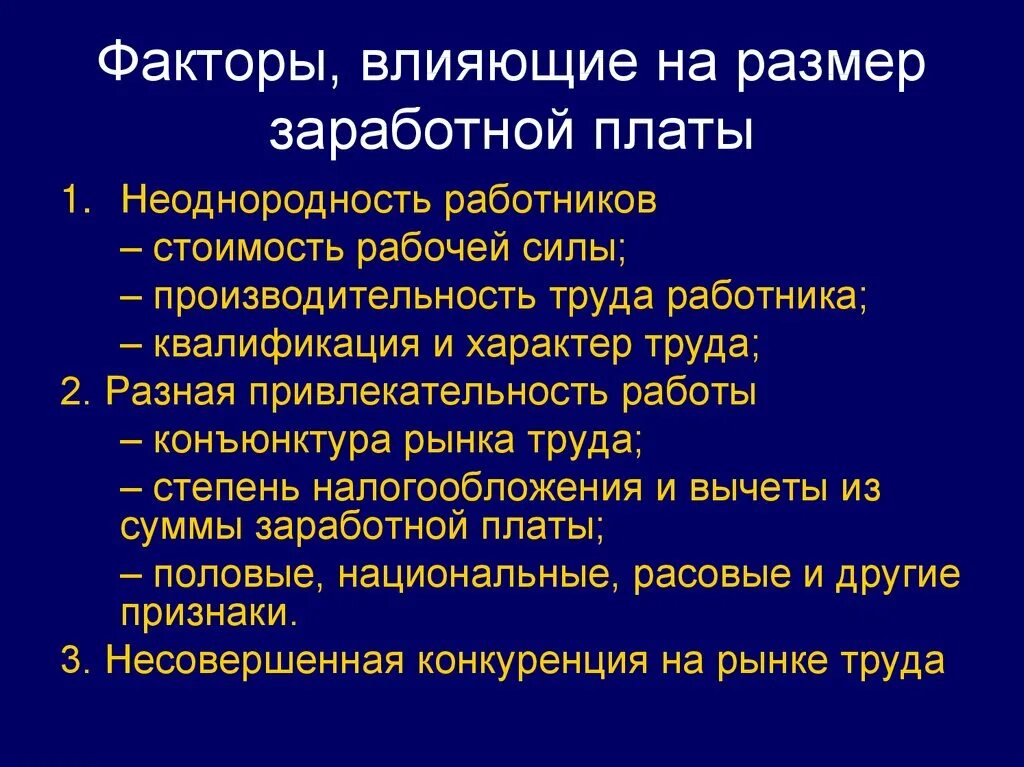 Факторы, влияющие на размер заработной платы

1. Неоднородность работников
– стоимость рабочей силы;
– производительность труда работника;
– квалификация и характер труда;
2. Разная привлекательность работы
– конъюнктура рынка труда;
– степень налогообложения и вычеты из суммы заработной платы;
– половые, национальные, расовые и другие признаки.
3. Несовершенная конкуренция на рынке труда